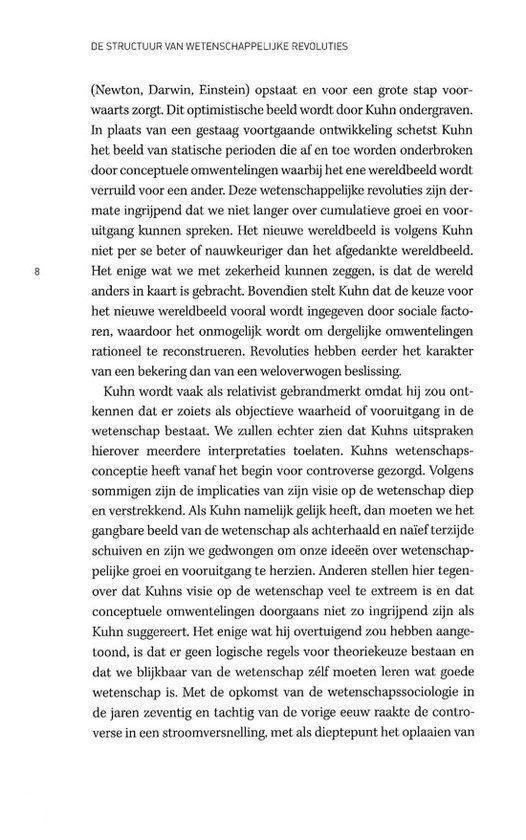 DE STRUCTUUR VAN WETENSCHAPPELIJKE REVOLUTIES

(Newton, Darwin, Einstein) opstaat en voor een grote stap voorwaarts zorgt. Dit optimistische beeld wordt door Kuhn ondergraven. In plaats van een gestaag voortgaande ontwikkeling schetst Kuhn het beeld van statische perioden die af en toe worden onderbroken door conceptuele omwentelingen waarbij het ene wereldbeeld wordt verruild voor een ander. Deze wetenschappelijke revoluties zijn dermate ingrijpend dat we niet langer over cumulatieve groei en vooruitgang kunnen spreken. Het nieuwe wereldbeeld is volgens Kuhn niet per se beter of nauwkeuriger dan het afgedankte wereldbeeld. Het enige wat we met zekerheid kunnen zeggen, is dat de wereld anders in kaart is gebracht. Bovendien stelt Kuhn dat de keuze voor het nieuwe wereldbeeld vooral wordt ingegeven door sociale factoren, waardoor het onmogelijk wordt om dergelijke omwentelingen rationeel te reconstrueren. Revoluties hebben eerder het karakter van een bekering dan van een weloverwogen beslissing.

8

Kuhn wordt vaak als relativist gebrandmerkt omdat hij zou ontkennen dat er zoiets als objectieve waarheid of vooruitgang in de wetenschap bestaat. We zullen echter zien dat Kuhns uitspraken hierover meerdere interpretaties toelaten. Kuhns wetenschapsconceptie heeft vanaf het begin voor controverse gezorgd. Volgens sommigen zijn de implicaties van zijn visie op de wetenschap diep en verstrekkend. Als Kuhn namelijk gelijk heeft, dan moeten we het gangbare beeld van de wetenschap als achterhaald en naïef terzijde schuiven en zijn we gedwongen om onze ideeën over wetenschappelijke groei en vooruitgang te herzien. Anderen stellen hier tegenover dat Kuhns visie op de wetenschap veel te extreem is en dat conceptuele omwentelingen doorgaans niet zo ingrijpend zijn als Kuhn suggereert. Het enige wat hij overtuigend zou hebben aangetoond, is dat er geen logische regels voor theoriekeuze bestaan en dat we blijkbaar van de wetenschap zélf moeten leren wat goede wetenschap is. Met de opkomst van de wetenschapssociologie in de jaren zeventig en tachtig van de vorige eeuw raakte de controverse in een stroomversnelling, met als dieptepunt het oplaaien van